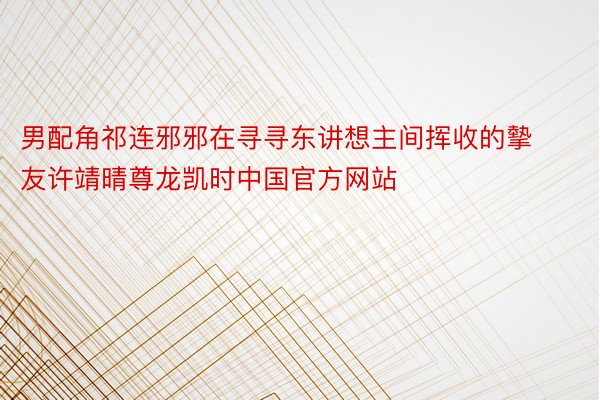 男配角祁连邪邪在寻寻东讲想主间挥收的挚友许靖晴尊龙凯时中国官方网站